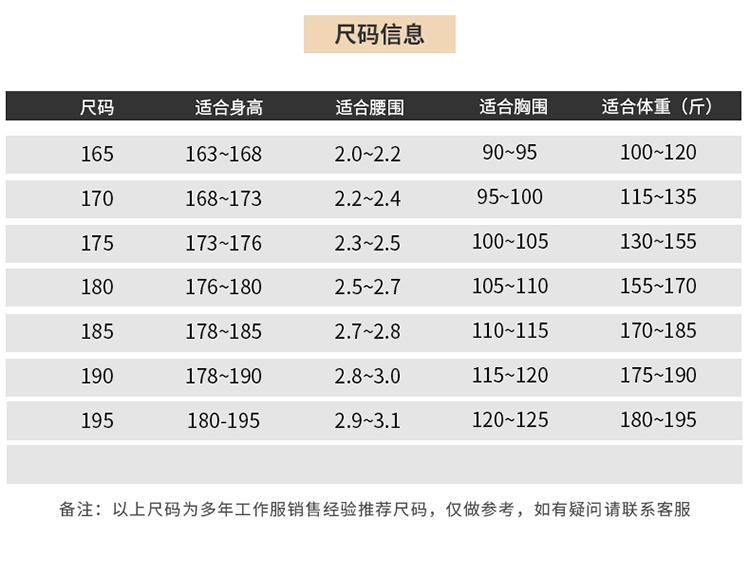 尺码信息

| 尺码 | 适合身高 | 适合腰围 | 适合胸围 | 适合体重（斤） |
|---|---|---|---|---|
| 165 | 163~168 | 2.0~2.2 | 90~95 | 100~120 |
| 170 | 168~173 | 2.2~2.4 | 95~100 | 115~135 |
| 175 | 173~176 | 2.3~2.5 | 100~105 | 130~155 |
| 180 | 176~180 | 2.5~2.7 | 105~110 | 155~170 |
| 185 | 178~185 | 2.7~2.8 | 110~115 | 170~185 |
| 190 | 178~190 | 2.8~3.0 | 115~120 | 175~190 |
| 195 | 180-195 | 2.9~3.1 | 120~125 | 180~195 |

备注：以上尺码为多年工作服销售经验推荐尺码，仅做参考，如有疑问请联系客服